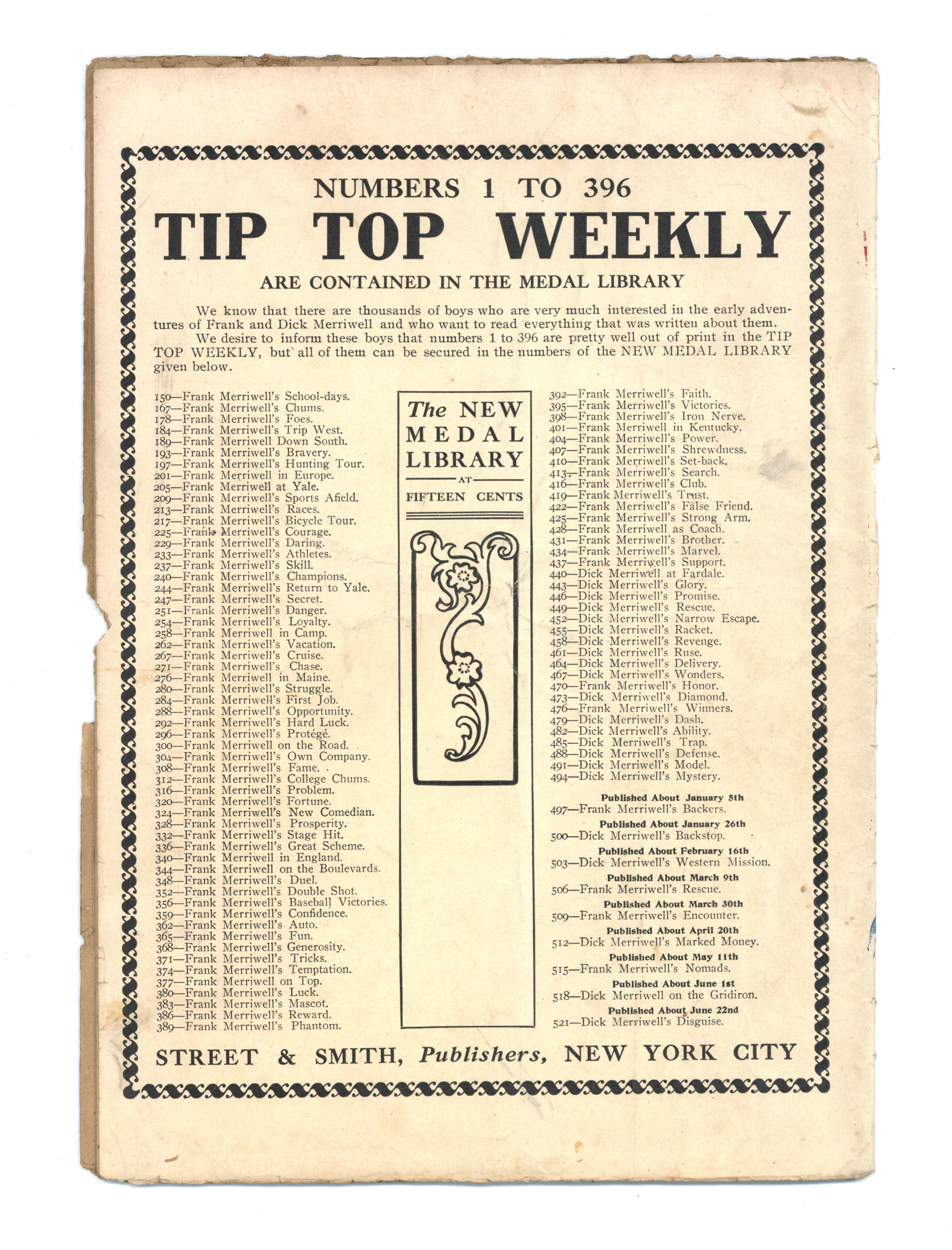 NUMBERS 1 TO 396

TIP TOP WEEKLY

ARE CONTAINED IN THE MEDAL LIBRARY

We know that there are thousands of boys who are very much interested in the early adventures of Frank and Dick Merriwell and who want to read everything that was written about them.

We desire to inform these boys that numbers 1 to 396 are pretty well out of print in the TIP TOP WEEKLY, but all of them can be secured in the numbers of the NEW MEDAL LIBRARY given below.

150—Frank Merriwell's School-days.
167—Frank Merriwell's Chums.
178—Frank Merriwell's Foes.
184—Frank Merriwell's Trip West.
189—Frank Merriwell Down South.
193—Frank Merriwell's Bravery.
197—Frank Merriwell's Hunting Tour.
201—Frank Merriwell in Europe.
205—Frank Merriwell at Yale.
209—Frank Merriwell's Sports Afield.
213—Frank Merriwell's Races.
217—Frank Merriwell's Bicycle Tour.
225—Frank Merriwell's Courage.
229—Frank Merriwell's Daring.
233—Frank Merriwell's Athletes.
237—Frank Merriwell's Skill.
240—Frank Merriwell's Champions.
244—Frank Merriwell's Return to Yale.
247—Frank Merriwell's Secret.
251—Frank Merriwell's Danger.
254—Frank Merriwell's Loyalty.
258—Frank Merriwell in Camp.
262—Frank Merriwell's Vacation.
267—Frank Merriwell's Cruise.
271—Frank Merriwell's Chase.
276—Frank Merriwell in Maine.
280—Frank Merriwell's Struggle.
284—Frank Merriwell's First Job.
288—Frank Merriwell's Opportunity.
292—Frank Merriwell's Hard Luck.
296—Frank Merriwell's Protégé.
300—Frank Merriwell on the Road.
304—Frank Merriwell's Own Company.
308—Frank Merriwell's Fame.
312—Frank Merriwell's College Chums.
316—Frank Merriwell's Problem.
320—Frank Merriwell's Fortune.
324—Frank Merriwell's New Comedian.
328—Frank Merriwell's Prosperity.
332—Frank Merriwell's Stage Hit.
336—Frank Merriwell's Great Scheme.
340—Frank Merriwell in England.
344—Frank Merriwell on the Boulevards.
348—Frank Merriwell's Duel.
352—Frank Merriwell's Double Shot.
356—Frank Merriwell's Baseball Victories.
359—Frank Merriwell's Confidence.
362—Frank Merriwell's Auto.
365—Frank Merriwell's Fun.
368—Frank Merriwell's Generosity.
371—Frank Merriwell's Tricks.
374—Frank Merriwell's Temptation.
377—Frank Merriwell on Top.
380—Frank Merriwell's Luck.
383—Frank Merriwell's Mascot.
386—Frank Merriwell's Reward.
389—Frank Merriwell's Phantom.

The NEW MEDAL LIBRARY
AT
FIFTEEN CENTS

392—Frank Merriwell's Faith.
395—Frank Merriwell's Victories.
398—Frank Merriwell's Iron Nerve.
401—Frank Merriwell in Kentucky.
404—Frank Merriwell's Power.
407—Frank Merriwell's Shrewdness.
410—Frank Merriwell's Set-back.
413—Frank Merriwell's Search.
416—Frank Merriwell's Club.
419—Frank Merriwell's Trust.
422—Frank Merriwell's False Friend.
425—Frank Merriwell's Strong Arm.
428—Frank Merriwell as Coach.
431—Frank Merriwell's Brother.
434—Frank Merriwell's Marvel.
437—Frank Merriwell's Support.
440—Dick Merriwell at Fardale.
443—Dick Merriwell's Glory.
446—Dick Merriwell's Promise.
449—Dick Merriwell's Rescue.
452—Dick Merriwell's Narrow Escape.
455—Dick Merriwell's Racket.
458—Dick Merriwell's Revenge.
461—Dick Merriwell's Ruse.
464—Dick Merriwell's Delivery.
467—Dick Merriwell's Wonders.
470—Frank Merriwell's Honor.
473—Dick Merriwell's Diamond.
476—Frank Merriwell's Winners.
479—Dick Merriwell's Dash.
482—Dick Merriwell's Ability.
485—Dick Merriwell's Trap.
488—Dick Merriwell's Defense.
491—Dick Merriwell's Model.
494—Dick Merriwell's Mystery.

Published About January 5th
497—Frank Merriwell's Backers.
Published About January 26th
500—Dick Merriwell's Backstop.
Published About February 16th
503—Dick Merriwell's Western Mission.
Published About March 9th
506—Frank Merriwell's Rescue.
Published About March 30th
509—Frank Merriwell's Encounter.
Published About April 20th
512—Dick Merriwell's Marked Money.
Published About May 11th
515—Frank Merriwell's Nomads.
Published About June 1st
518—Dick Merriwell on the Gridiron.
Published About June 22nd
521—Dick Merriwell's Disguise.

STREET & SMITH, Publishers, NEW YORK CITY